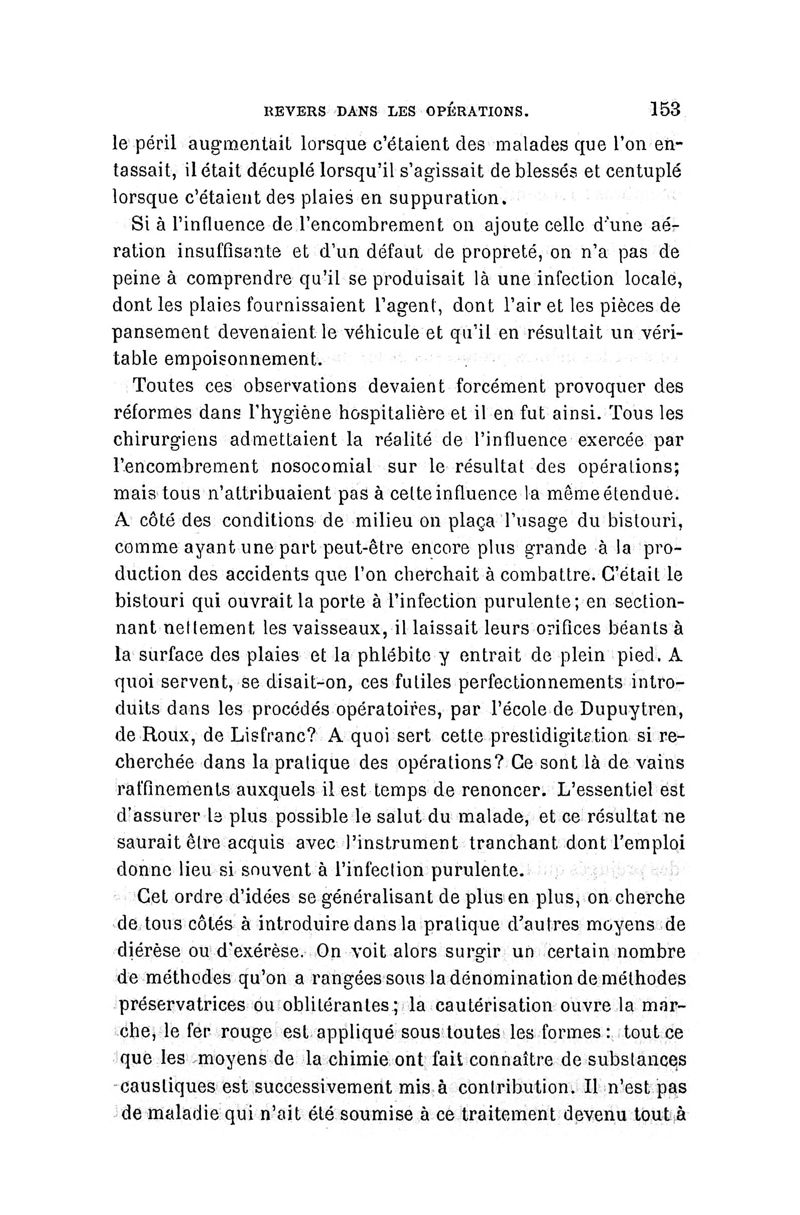 REVERS DANS LES OPÉRATIONS. 153

le péril augmentait lorsque c'étaient des malades que l'on entassait, il était décuplé lorsqu'il s'agissait de blessés et centuplé lorsque c'étaient des plaies en suppuration.

Si à l'influence de l'encombrement on ajoute celle d'une aération insuffisante et d'un défaut de propreté, on n'a pas de peine à comprendre qu'il se produisait là une infection locale, dont les plaies fournissaient l'agent, dont l'air et les pièces de pansement devenaient le véhicule et qu'il en résultait un véritable empoisonnement.

Toutes ces observations devaient forcément provoquer des réformes dans l'hygiène hospitalière et il en fut ainsi. Tous les chirurgiens admettaient la réalité de l'influence exercée par l'encombrement nosocomial sur le résultat des opérations; mais tous n'attribuaient pas à cette influence la même étendue. A côté des conditions de milieu on plaça l'usage du bistouri, comme ayant une part peut-être encore plus grande à la production des accidents que l'on cherchait à combattre. C'était le bistouri qui ouvrait la porte à l'infection purulente; en sectionnant nettement les vaisseaux, il laissait leurs orifices béants à la surface des plaies et la phlébite y entrait de plein pied. A quoi servent, se disait-on, ces futiles perfectionnements introduits dans les procédés opératoires, par l'école de Dupuytren, de Roux, de Lisfranc? A quoi sert cette prestidigitation si recherchée dans la pratique des opérations? Ce sont là de vains raffinements auxquels il est temps de renoncer. L'essentiel est d'assurer le plus possible le salut du malade, et ce résultat ne saurait être acquis avec l'instrument tranchant dont l'emploi donne lieu si souvent à l'infection purulente.

Cet ordre d'idées se généralisant de plus en plus, on cherche de tous côtés à introduire dans la pratique d'autres moyens de diérèse ou d'exérèse. On voit alors surgir un certain nombre de méthodes qu'on a rangées sous la dénomination de méthodes préservatrices ou oblitérantes; la cautérisation ouvre la marche, le fer rouge est appliqué sous toutes les formes: tout ce que les moyens de la chimie ont fait connaître de substances caustiques est successivement mis à contribution. Il n'est pas de maladie qui n'ait été soumise à ce traitement devenu tout à